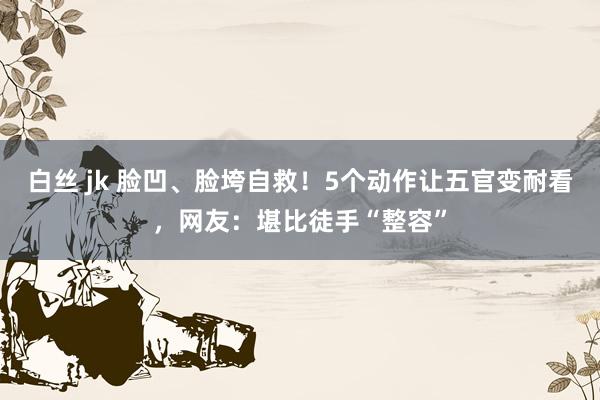 白丝 jk 脸凹、脸垮自救！5个动作让五官变耐看，网友：堪比徒手“整容”